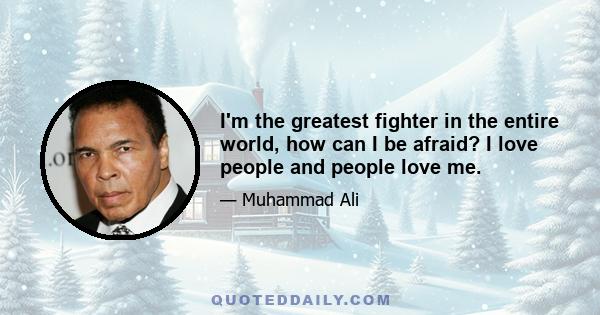 I'm the greatest fighter in the entire world, how can I be afraid? I love people and people love me.

— Muhammad Ali

QUOTEDDAILY.COM